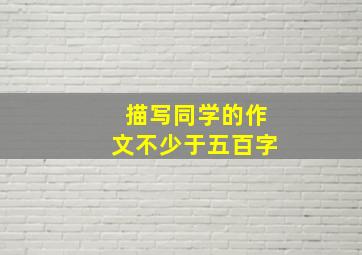 描写同学的作文不少于五百字